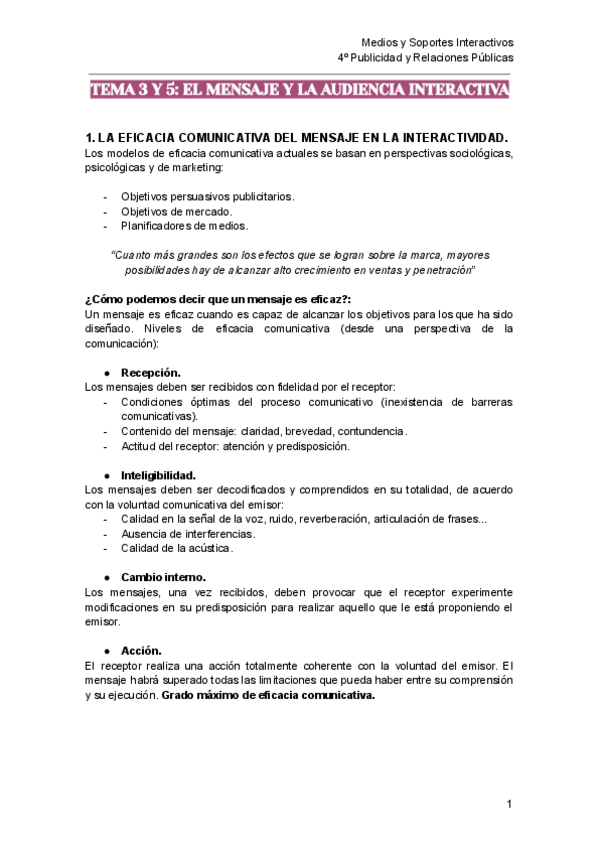 Medios y Soportes Interactivos
4º Publicidad y Relaciones Públicas

TEMA 3 Y 5: EL MENSAJE Y LA AUDIENCIA INTERACTIVA

1. LA EFICACIA COMUNICATIVA DEL MENSAJE EN LA INTERACTIVIDAD.
Los modelos de eficacia comunicativa actuales se basan en perspectivas sociológicas, psicológicas y de marketing:

- Objetivos persuasivos publicitarios.
- Objetivos de mercado.
- Planificadores de medios.

"Cuanto más grandes son los efectos que se logran sobre la marca, mayores posibilidades hay de alcanzar alto crecimiento en ventas y penetración"

¿Cómo podemos decir que un mensaje es eficaz?:
Un mensaje es eficaz cuando es capaz de alcanzar los objetivos para los que ha sido diseñado. Niveles de eficacia comunicativa (desde una perspectiva de la comunicación):

● Recepción.
Los mensajes deben ser recibidos con fidelidad por el receptor:
- Condiciones óptimas del proceso comunicativo (inexistencia de barreras comunicativas).
- Contenido del mensaje: claridad, brevedad, contundencia.
- Actitud del receptor: atención y predisposición.

● Inteligibilidad.
Los mensajes deben ser decodificados y comprendidos en su totalidad, de acuerdo con la voluntad comunicativa del emisor:
- Calidad en la señal de la voz, ruido, reverberación, articulación de frases...
- Ausencia de interferencias.
- Calidad de la acústica.

● Cambio interno.
Los mensajes, una vez recibidos, deben provocar que el receptor experimente modificaciones en su predisposición para realizar aquello que le está proponiendo el emisor.

● Acción.
El receptor realiza una acción totalmente coherente con la voluntad del emisor. El mensaje habrá superado todas las limitaciones que pueda haber entre su comprensión y su ejecución. Grado máximo de eficacia comunicativa.

1